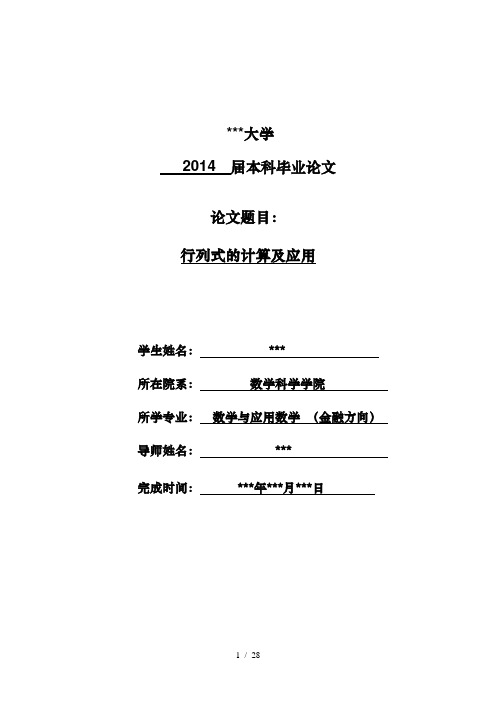 ***大学

2014 届本科毕业论文

论文题目：

行列式的计算及应用

学生姓名： ***

所在院系： 数学科学学院

所学专业： 数学与应用数学 （金融方向）

导师姓名： ***

完成时间： ***年***月***日

1 / 28